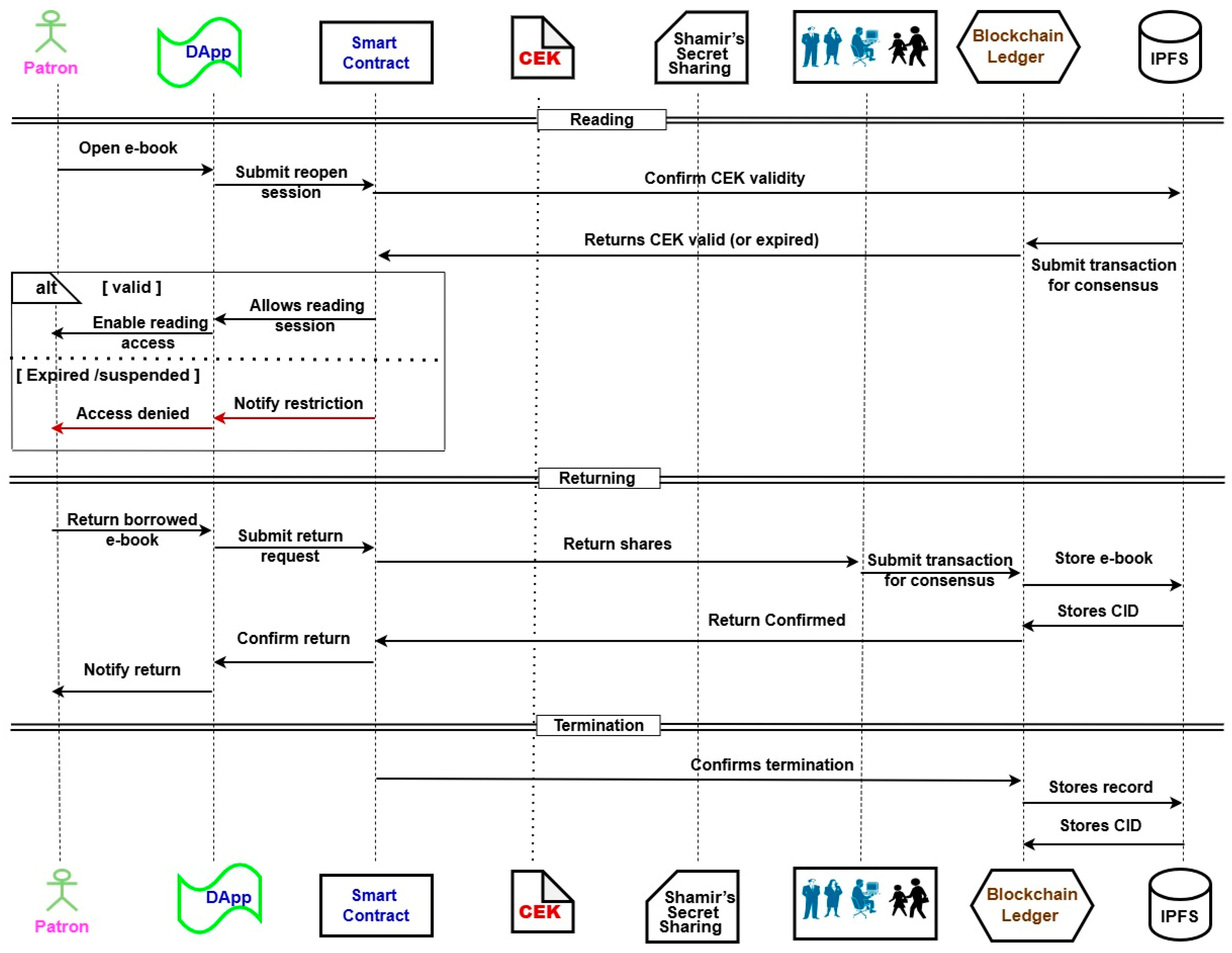 Patron DApp Smart Contract CEK Shamir's Secret Sharing Blockchain Ledger IPFS

Reading

Open e-book

Submit reopen session

Confirm CEK validity

Returns CEK valid (or expired)

Submit transaction for consensus

alt [ valid ]

Allows reading session

Enable reading access

[ Expired /suspended ]

Notify restriction

Access denied

Returning

Return borrowed e-book

Submit return request

Return shares

Submit transaction for consensus

Store e-book

Stores CID

Return Confirmed

Confirm return

Notify return

Termination

Confirms termination

Stores record

Stores CID

Patron DApp Smart Contract CEK Shamir's Secret Sharing Blockchain Ledger IPFS